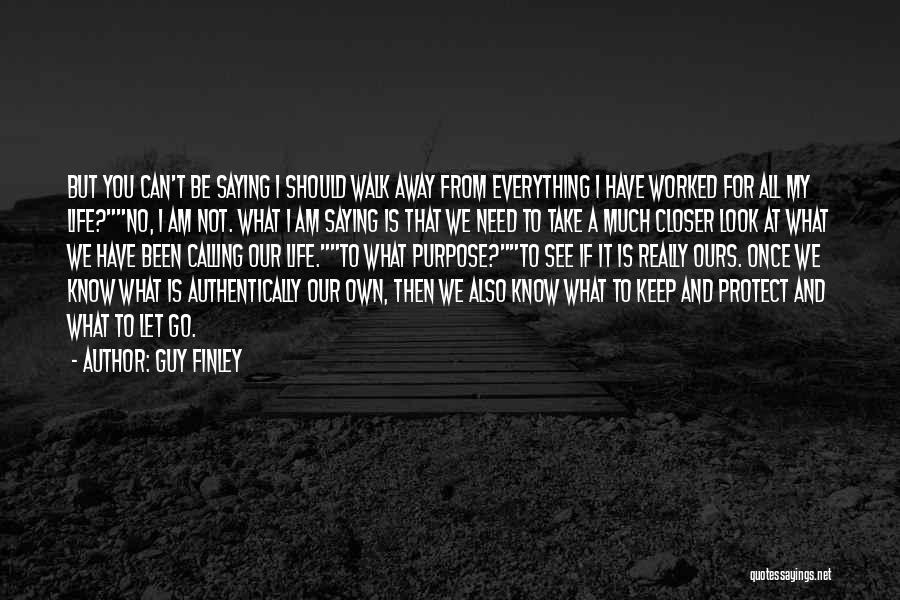 BUT YOU CAN'T BE SAYING I SHOULD WALK AWAY FROM EVERYTHING I HAVE WORKED FOR ALL MY LIFE?""NO, I AM NOT. WHAT I AM SAYING IS THAT WE NEED TO TAKE A MUCH CLOSER LOOK AT WHAT WE HAVE BEEN CALLING OUR LIFE.""TO WHAT PURPOSE?""TO SEE IF IT IS REALLY OURS. ONCE WE KNOW WHAT IS AUTHENTICALLY OUR OWN, THEN WE ALSO KNOW WHAT TO KEEP AND PROTECT AND WHAT TO LET GO.

- AUTHOR: GUY FINLEY

quotessayings.net